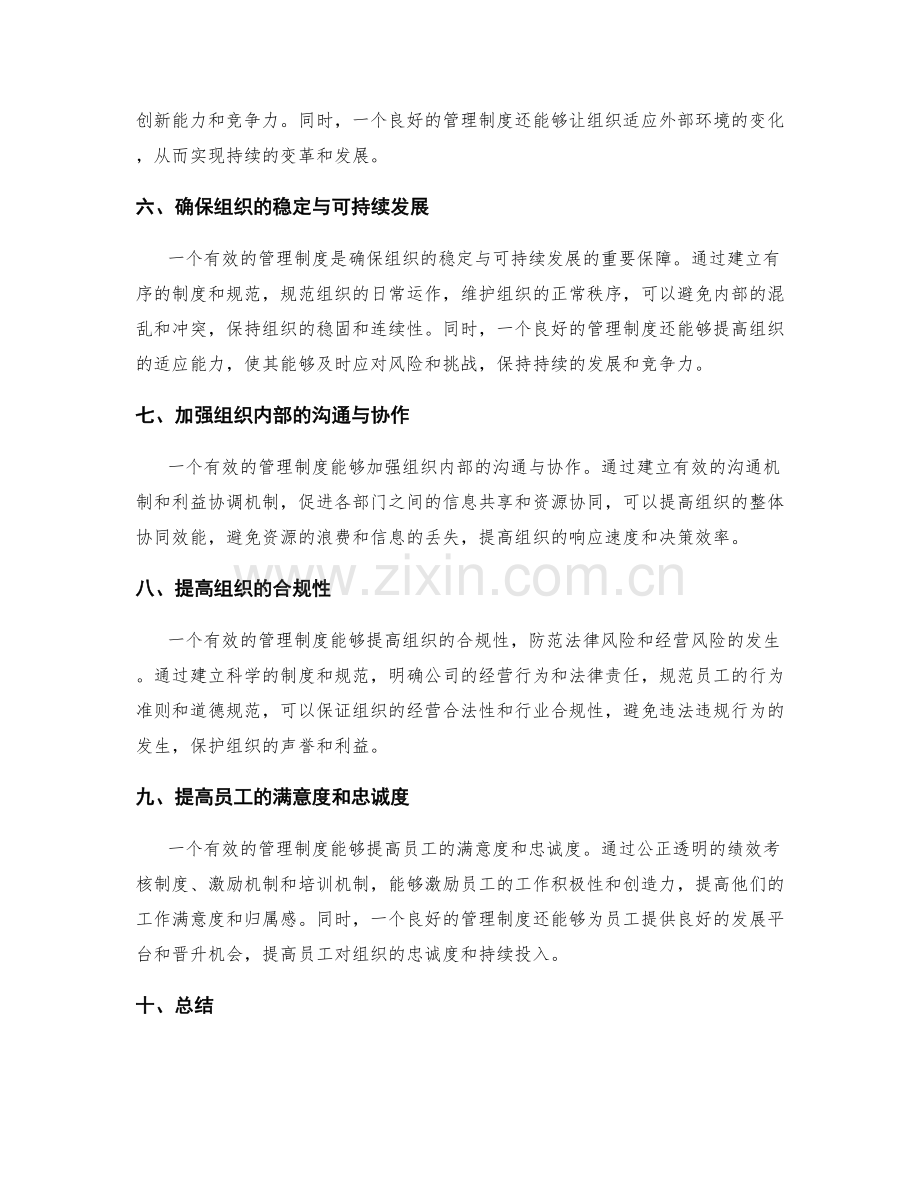 创新能力和竞争力。同时，一个良好的管理制度还能够让组织适应外部环境的变化，从而实现持续的变革和发展。

六、确保组织的稳定与可持续发展

一个有效的管理制度是确保组织的稳定与可持续发展的重要保障。通过建立有序的制度和规范，规范组织的日常运作，维护组织的正常秩序，可以避免内部的混乱和冲突，保持组织的稳固和连续性。同时，一个良好的管理制度还能够提高组织的适应能力，使其能够及时应对风险和挑战，保持持续的发展和竞争力。

七、加强组织内部的沟通与协作

一个有效的管理制度能够加强组织内部的沟通与协作。通过建立有效的沟通机制和利益协调机制，促进各部门之间的信息共享和资源协同，可以提高组织的整体协同效能，避免资源的浪费和信息的丢失，提高组织的响应速度和决策效率。

八、提高组织的合规性

一个有效的管理制度能够提高组织的合规性，防范法律风险和经营风险的发生。通过建立科学的制度和规范，明确公司的经营行为和法律责任，规范员工的行为准则和道德规范，可以保证组织的经营合法性和行业合规性，避免违法违规行为的发生，保护组织的声誉和利益。

九、提高员工的满意度和忠诚度

一个有效的管理制度能够提高员工的满意度和忠诚度。通过公正透明的绩效考核制度、激励机制和培训机制，能够激励员工的工作积极性和创造力，提高他们的工作满意度和归属感。同时，一个良好的管理制度还能够为员工提供良好的发展平台和晋升机会，提高员工对组织的忠诚度和持续投入。

十、总结

www.zixin.com.cn